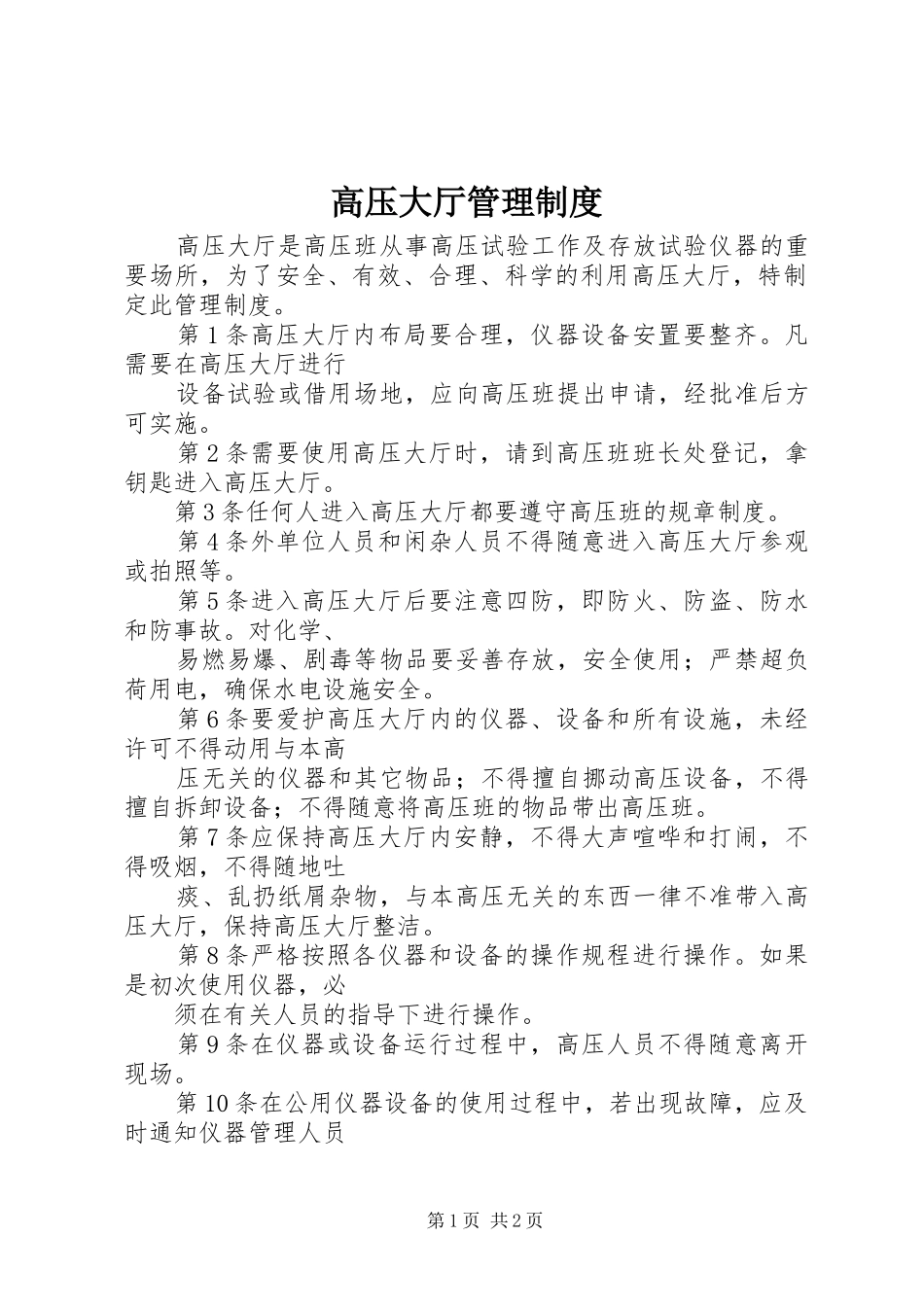 高压大厅管理制度

高压大厅是高压班从事高压试验工作及存放试验仪器的重要场所，为了安全、有效、合理、科学的利用高压大厅，特制定此管理制度。

第1条高压大厅内布局要合理，仪器设备安置要整齐。凡需要在高压大厅进行

设备试验或借用场地，应向高压班提出申请，经批准后方可实施。

第2条需要使用高压大厅时，请到高压班班长处登记，拿钥匙进入高压大厅。

第3条任何人进入高压大厅都要遵守高压班的规章制度。

第4条外单位人员和闲杂人员不得随意进入高压大厅参观或拍照等。

第5条进入高压大厅后要注意四防，即防火、防盗、防水和防事故。对化学、

易燃易爆、剧毒等物品要妥善存放，安全使用；严禁超负荷用电，确保水电设施安全。

第6条要爱护高压大厅内的仪器、设备和所有设施，未经许可不得动用与本高

压无关的仪器和其它物品；不得擅自挪动高压设备，不得擅自拆卸设备；不得随意将高压班的物品带出高压班。

第7条应保持高压大厅内安静，不得大声喧哗和打闹，不得吸烟，不得随地吐

痰、乱扔纸屑杂物，与本高压无关的东西一律不准带入高压大厅，保持高压大厅整洁。

第8条严格按照各仪器和设备的操作规程进行操作。如果是初次使用仪器，必

须在有关人员的指导下进行操作。

第9条在仪器或设备运行过程中，高压人员不得随意离开现场。

第10条在公用仪器设备的使用过程中，若出现故障，应及时通知仪器管理人员

第1页 共2页